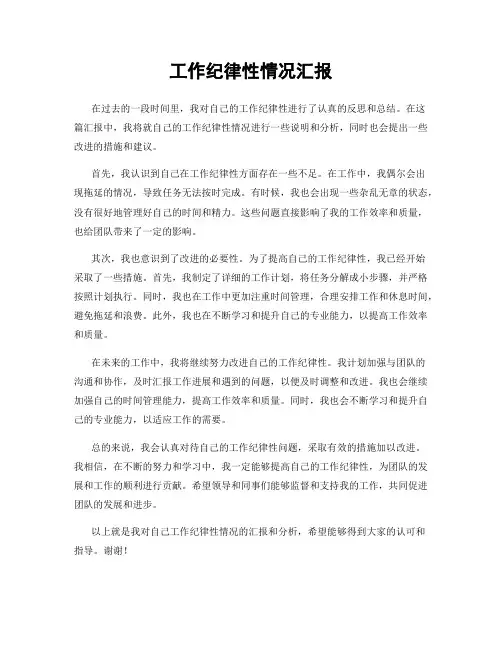 工作纪律性情况汇报

在过去的一段时间里，我对自己的工作纪律性进行了认真的反思和总结。在这篇汇报中，我将就自己的工作纪律性情况进行一些说明和分析，同时也会提出一些改进的措施和建议。

首先，我认识到自己在工作纪律性方面存在一些不足。在工作中，我偶尔会出现拖延的情况，导致任务无法按时完成。有时候，我也会出现一些杂乱无章的状态，没有很好地管理好自己的时间和精力。这些问题直接影响了我的工作效率和质量，也给团队带来了一定的影响。

其次，我也意识到了改进的必要性。为了提高自己的工作纪律性，我已经开始采取了一些措施。首先，我制定了详细的工作计划，将任务分解成小步骤，并严格按照计划执行。同时，我也在工作中更加注重时间管理，合理安排工作和休息时间，避免拖延和浪费。此外，我也在不断学习和提升自己的专业能力，以提高工作效率和质量。

在未来的工作中，我将继续努力改进自己的工作纪律性。我计划加强与团队的沟通和协作，及时汇报工作进展和遇到的问题，以便及时调整和改进。我也会继续加强自己的时间管理能力，提高工作效率和质量。同时，我也会不断学习和提升自己的专业能力，以适应工作的需要。

总的来说，我会认真对待自己的工作纪律性问题，采取有效的措施加以改进。我相信，在不断的努力和学习中，我一定能够提高自己的工作纪律性，为团队的发展和工作的顺利进行贡献。希望领导和同事们能够监督和支持我的工作，共同促进团队的发展和进步。

以上就是我对自己工作纪律性情况的汇报和分析，希望能够得到大家的认可和指导。谢谢！